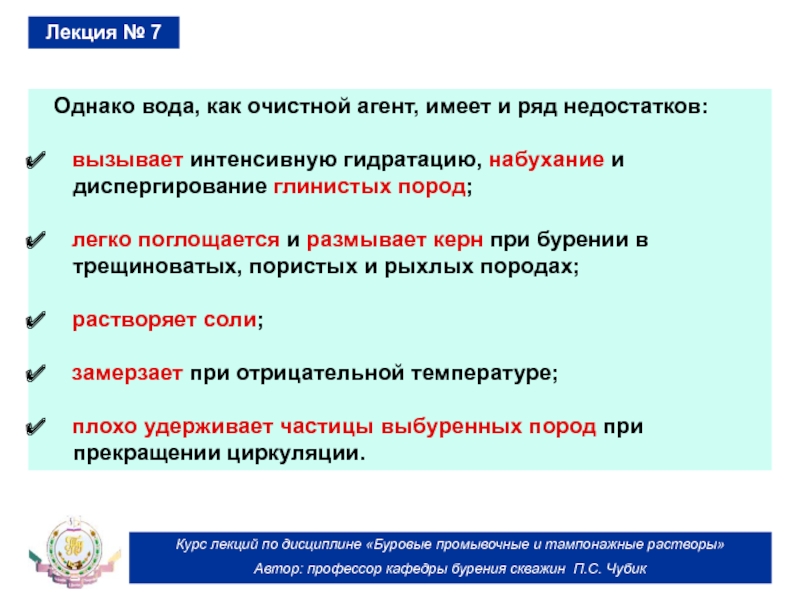 Лекция № 7

Однако вода, как очистной агент, имеет и ряд недостатков:

✔ вызывает интенсивную гидратацию, набухание и диспергирование глинистых пород;

✔ легко поглощается и размывает керн при бурении в трещиноватых, пористых и рыхлых породах;

✔ растворяет соли;

✔ замерзает при отрицательной температуре;

✔ плохо удерживает частицы выбуренных пород при прекращении циркуляции.

Курс лекций по дисциплине «Буровые промывочные и тампонажные растворы»
Автор: профессор кафедры бурения скважин П.С. Чубик